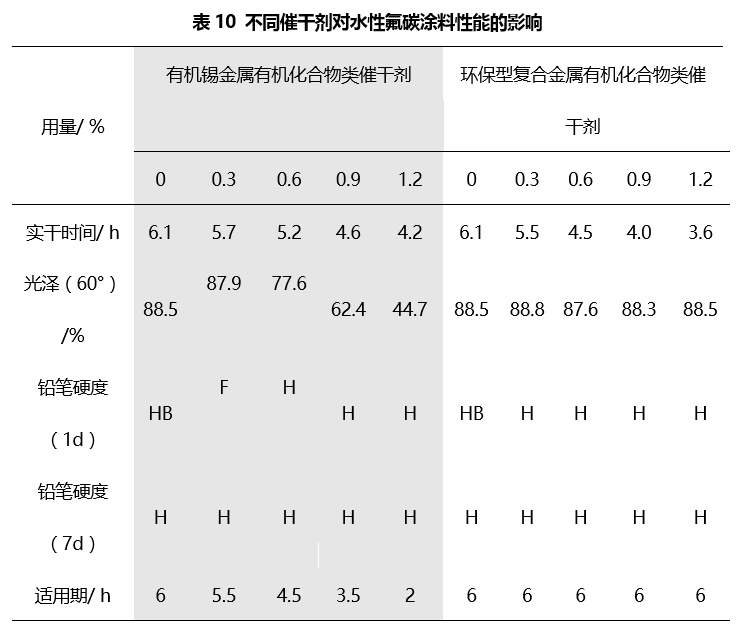 表 10 不同催干剂对水性氟碳涂料性能的影响

| 用量/ % | 有机锡金属有机化合物类催干剂 | | | | | 环保型复合金属有机化合物类催干剂 | | | | |
|---|---|---|---|---|---|---|---|---|---|---|
| | 0 | 0.3 | 0.6 | 0.9 | 1.2 | 0 | 0.3 | 0.6 | 0.9 | 1.2 |
| 实干时间/ h | 6.1 | 5.7 | 5.2 | 4.6 | 4.2 | 6.1 | 5.5 | 4.5 | 4.0 | 3.6 |
| 光泽（60°）/% | 88.5 | 87.9 | 77.6 | 62.4 | 44.7 | 88.5 | 88.8 | 87.6 | 88.3 | 88.5 |
| 铅笔硬度（1d） | HB | F | H | H | H | HB | H | H | H | H |
| 铅笔硬度（7d） | H | H | H | H | H | H | H | H | H | H |
| 适用期/ h | 6 | 5.5 | 4.5 | 3.5 | 2 | 6 | 6 | 6 | 6 | 6 |